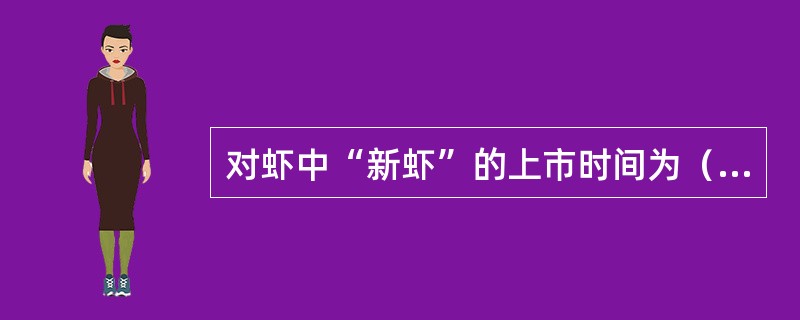 对虾中“新虾”的上市时间为（...